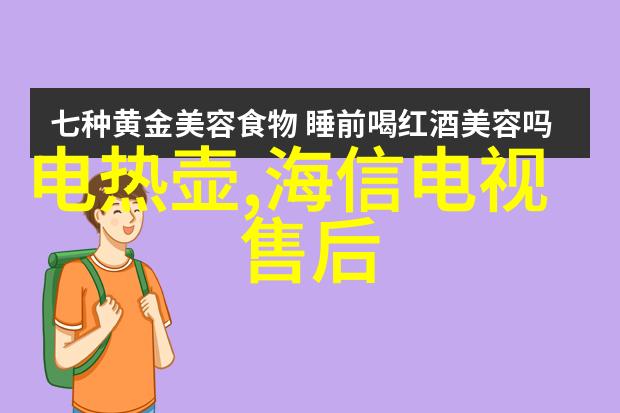 七种黄金美容食物 睡前喝红酒美容吗

电热壶,海信电视售后